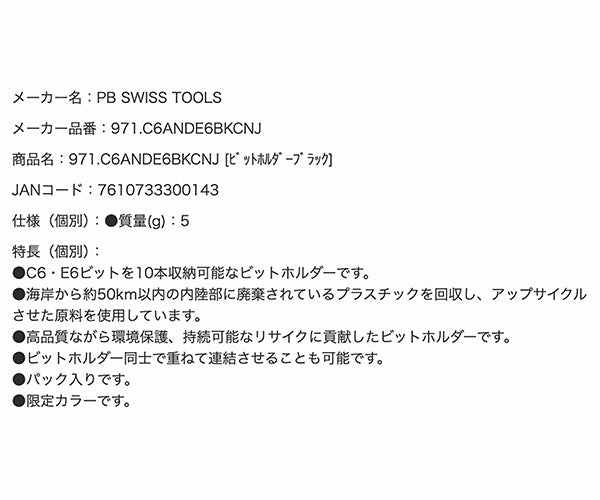 メーカー名：PB SWISS TOOLS

メーカー品番：971.C6ANDE6BKCNJ

商品名：971.C6ANDE6BKCNJ [ﾋﾞｯﾄﾎﾙﾀﾞｰﾌﾞﾗｯｸ]

JANコード：7610733300143

仕様（個別）：●質量(g)：5

特長（個別）：
●C6・E6ビットを10本収納可能なビットホルダーです。
●海岸から約50km以内の内陸部に廃棄されているプラスチックを回収し、アップサイクルさせた原料を使用しています。
●高品質ながら環境保護、持続可能なリサイクに貢献したビットホルダーです。
●ビットホルダー同士で重ねて連結させることも可能です。
●パック入りです。
●限定カラーです。